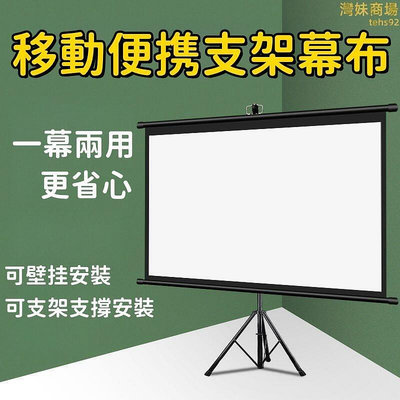 灣妹商場
tehs92

移動便携支架幕布

一幕兩用
更省心

可壁挂安裝
可支架支撐安裝